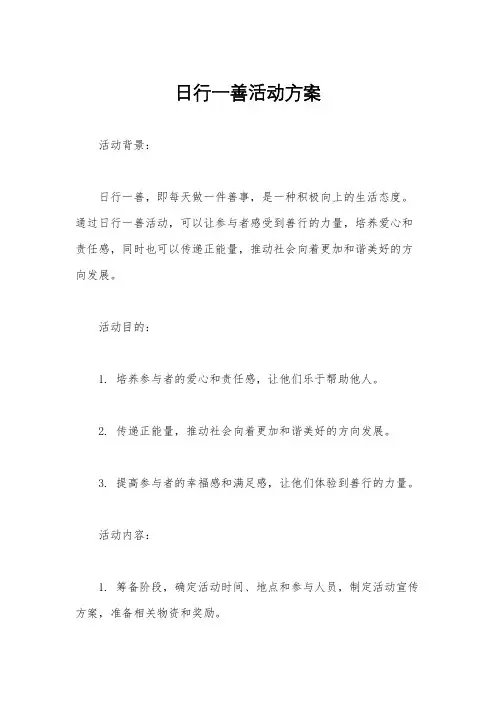 日行一善活动方案

活动背景：

日行一善，即每天做一件善事，是一种积极向上的生活态度。通过日行一善活动，可以让参与者感受到善行的力量，培养爱心和责任感，同时也可以传递正能量，推动社会向着更加和谐美好的方向发展。

活动目的：

1. 培养参与者的爱心和责任感，让他们乐于帮助他人。

2. 传递正能量，推动社会向着更加和谐美好的方向发展。

3. 提高参与者的幸福感和满足感，让他们体验到善行的力量。

活动内容：

1. 筹备阶段，确定活动时间、地点和参与人员，制定活动宣传方案，准备相关物资和奖励。